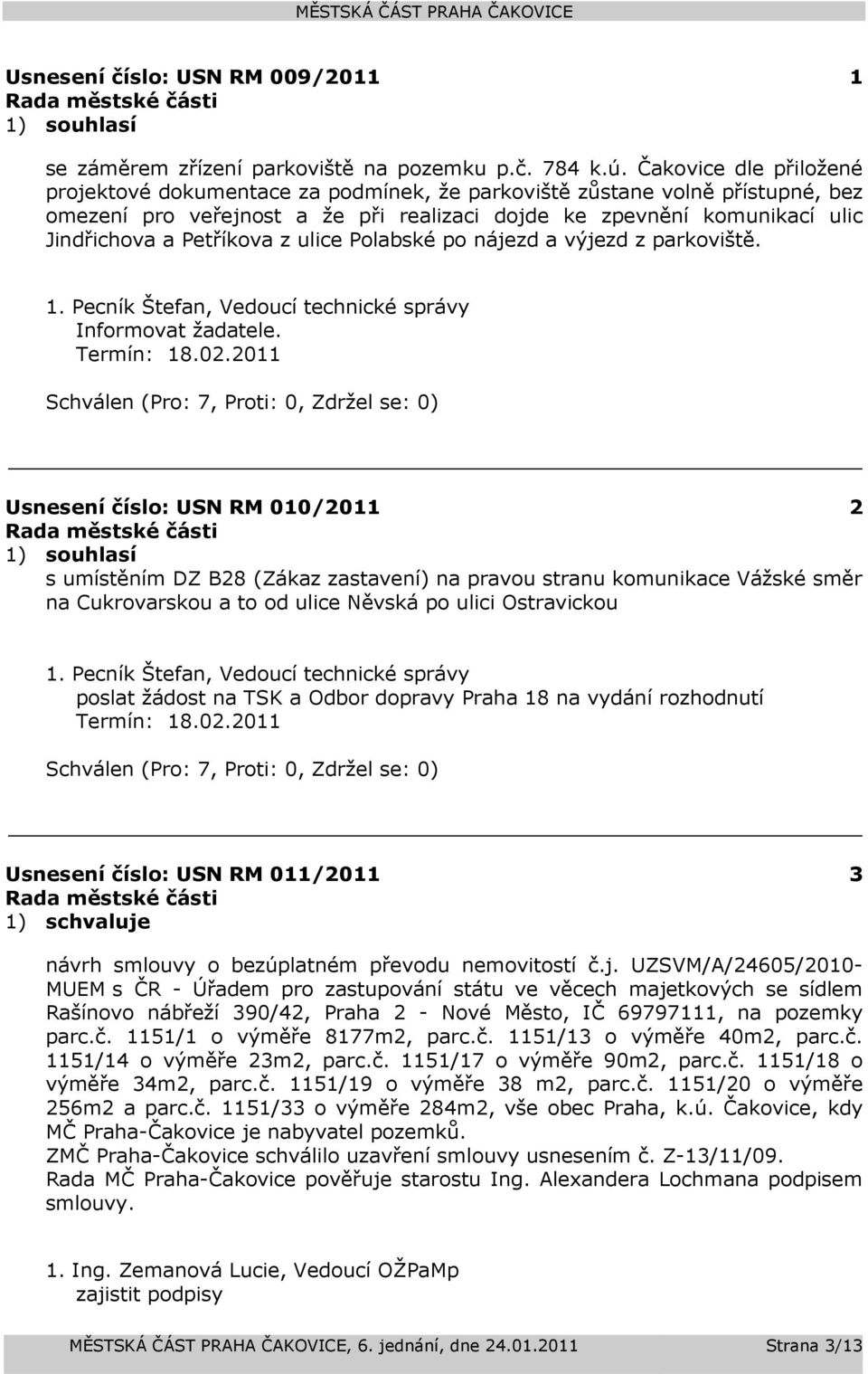 MĚSTSKÁ ČÁST PRAHA ČAKOVICE

Usnesení číslo: USN RM 009/2011 1
Rada městské části
1) souhlasí

se záměrem zřízení parkoviště na pozemku p.č. 784 k.ú. Čakovice dle přiložené projektové dokumentace za podmínek, že parkoviště zůstane volně přístupné, bez omezení pro veřejnost a že při realizaci dojde ke zpevnění komunikací ulic Jindřichova a Petříkova z ulice Polabské po nájezd a výjezd z parkoviště.

1. Pecník Štefan, Vedoucí technické správy
Informovat žadatele.
Termín: 18.02.2011

Schválen (Pro: 7, Proti: 0, Zdržel se: 0)

Usnesení číslo: USN RM 010/2011 2
Rada městské části
1) souhlasí
s umístěním DZ B28 (Zákaz zastavení) na pravou stranu komunikace Vážské směr na Cukrovarskou a to od ulice Něvská po ulici Ostravickou

1. Pecník Štefan, Vedoucí technické správy
poslat žádost na TSK a Odbor dopravy Praha 18 na vydání rozhodnutí
Termín: 18.02.2011

Schválen (Pro: 7, Proti: 0, Zdržel se: 0)

Usnesení číslo: USN RM 011/2011 3
Rada městské části
1) schvaluje

návrh smlouvy o bezúplatném převodu nemovitostí č.j. UZSVM/A/24605/2010-MUEM s ČR - Úřadem pro zastupování státu ve věcech majetkových se sídlem Rašínovo nábřeží 390/42, Praha 2 - Nové Město, IČ 69797111, na pozemky parc.č. 1151/1 o výměře 8177m2, parc.č. 1151/13 o výměře 40m2, parc.č. 1151/14 o výměře 23m2, parc.č. 1151/17 o výměře 90m2, parc.č. 1151/18 o výměře 34m2, parc.č. 1151/19 o výměře 38 m2, parc.č. 1151/20 o výměře 256m2 a parc.č. 1151/33 o výměře 284m2, vše obec Praha, k.ú. Čakovice, kdy MČ Praha-Čakovice je nabyvatel pozemků.
ZMČ Praha-Čakovice schválilo uzavření smlouvy usnesením č. Z-13/11/09.
Rada MČ Praha-Čakovice pověřuje starostu Ing. Alexandera Lochmana podpisem smlouvy.

1. Ing. Zemanová Lucie, Vedoucí OŽPaMp
zajistit podpisy

MĚSTSKÁ ČÁST PRAHA ČAKOVICE, 6. jednání, dne 24.01.2011 Strana 3/13